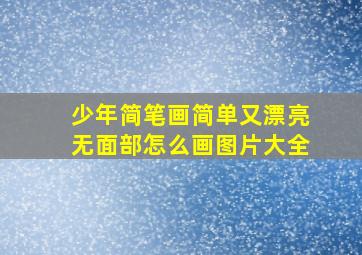 少年简笔画简单又漂亮无面部怎么画图片大全